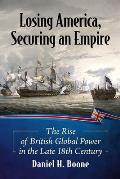 Losing America, Securing an Empire

The Rise of British Global Power in the Late 18th Century

Daniel H. Boone